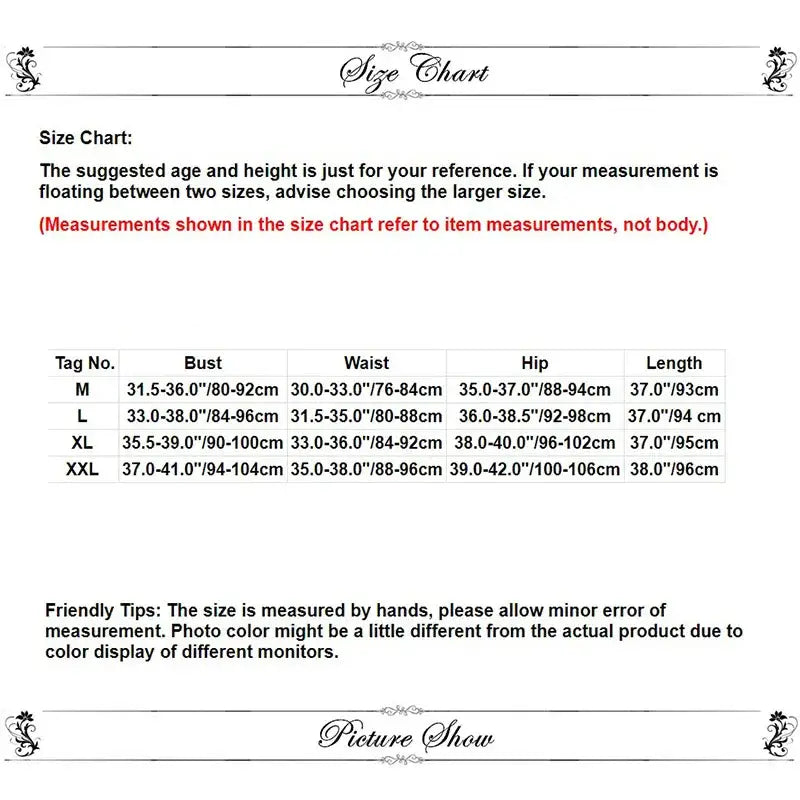 Size Chart

Size Chart:

The suggested age and height is just for your reference. If your measurement is floating between two sizes, advise choosing the larger size.

(Measurements shown in the size chart refer to item measurements, not body.)

| Tag No. | Bust | Waist | Hip | Length |
|---|---|---|---|---|
| M | 31.5-36.0''/80-92cm | 30.0-33.0''/76-84cm | 35.0-37.0''/88-94cm | 37.0''/93cm |
| L | 33.0-38.0''/84-96cm | 31.5-35.0''/80-88cm | 36.0-38.5''/92-98cm | 37.0''/94 cm |
| XL | 35.5-39.0''/90-100cm | 33.0-36.0''/84-92cm | 38.0-40.0''/96-102cm | 37.0''/95cm |
| XXL | 37.0-41.0''/94-104cm | 35.0-38.0''/88-96cm | 39.0-42.0''/100-106cm | 38.0''/96cm |

Friendly Tips: The size is measured by hands, please allow minor error of measurement. Photo color might be a little different from the actual product due to color display of different monitors.

Picture Show